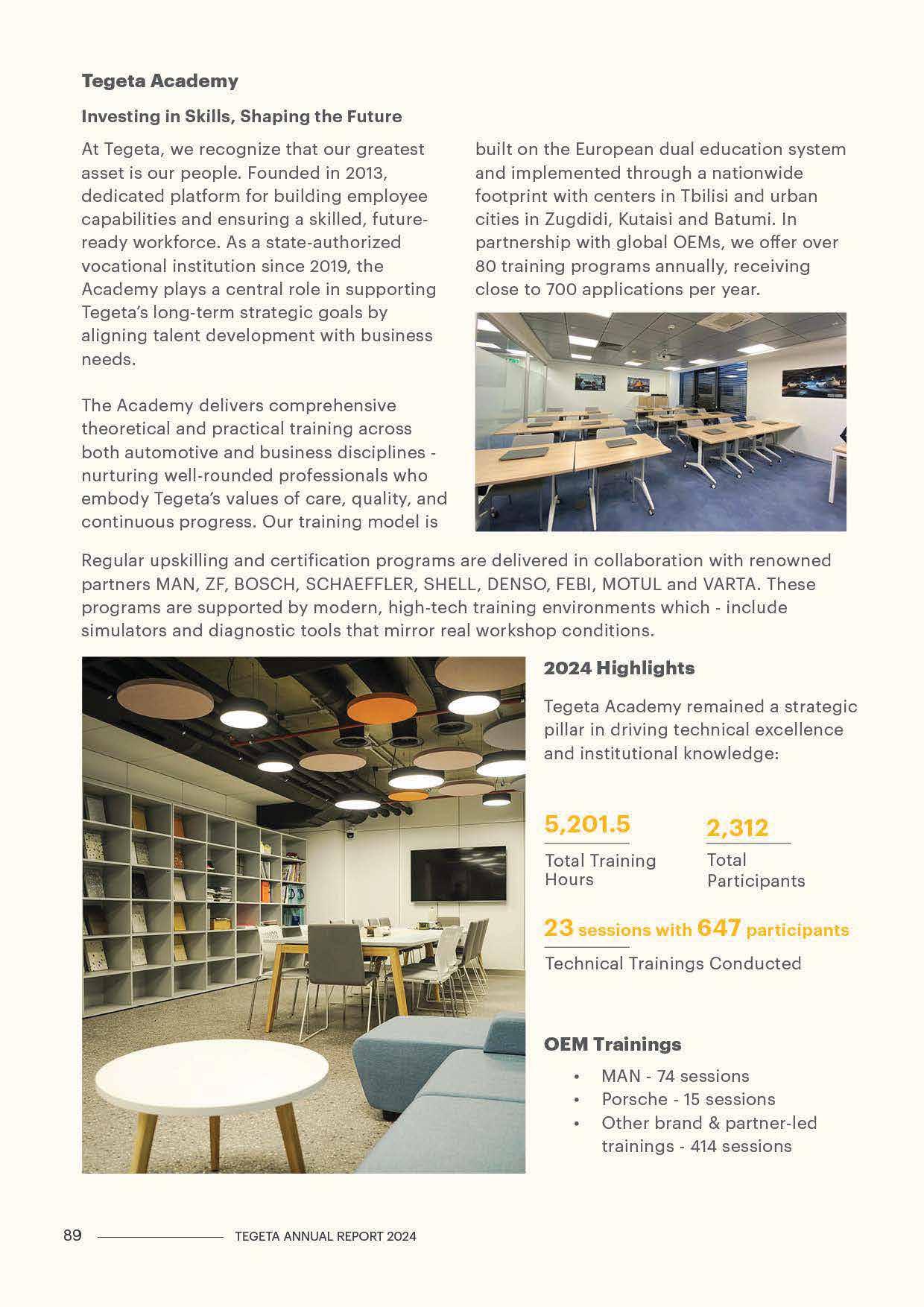 Tegeta Academy

Investing in Skills, Shaping the Future

At Tegeta, we recognize that our greatest asset is our people. Founded in 2013, dedicated platform for building employee capabilities and ensuring a skilled, future-ready workforce. As a state-authorized vocational institution since 2019, the Academy plays a central role in supporting Tegeta's long-term strategic goals by aligning talent development with business needs.

The Academy delivers comprehensive theoretical and practical training across both automotive and business disciplines - nurturing well-rounded professionals who embody Tegeta's values of care, quality, and continuous progress. Our training model is built on the European dual education system and implemented through a nationwide footprint with centers in Tbilisi and urban cities in Zugdidi, Kutaisi and Batumi. In partnership with global OEMs, we offer over 80 training programs annually, receiving close to 700 applications per year.

Regular upskilling and certification programs are delivered in collaboration with renowned partners MAN, ZF, BOSCH, SCHAEFFLER, SHELL, DENSO, FEBI, MOTUL and VARTA. These programs are supported by modern, high-tech training environments which - include simulators and diagnostic tools that mirror real workshop conditions.

2024 Highlights

Tegeta Academy remained a strategic pillar in driving technical excellence and institutional knowledge:

5,201.5
Total Training Hours

2,312
Total Participants

23 sessions with 647 participants
Technical Trainings Conducted

OEM Trainings

• MAN - 74 sessions
• Porsche - 15 sessions
• Other brand & partner-led trainings - 414 sessions

89 TEGETA ANNUAL REPORT 2024